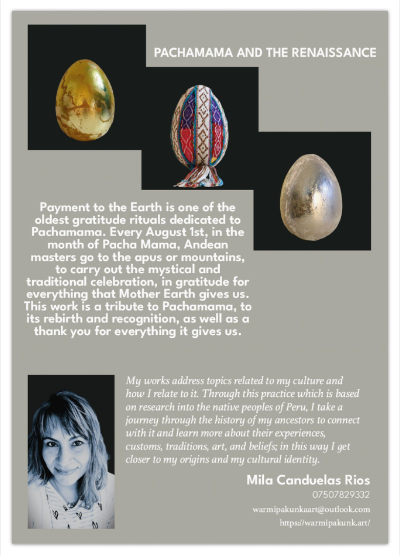 PACHAMAMA AND THE RENAISSANCE

Payment to the Earth is one of the oldest gratitude rituals dedicated to Pachamama. Every August 1st, in the month of Pacha Mama, Andean masters go to the apus or mountains, to carry out the mystical and traditional celebration, in gratitude for everything that Mother Earth gives us. This work is a tribute to Pachamama, to its rebirth and recognition, as well as a thank you for everything it gives us.

My works address topics related to my culture and how I relate to it. Through this practice which is based on research into the native peoples of Peru, I take a journey through the history of my ancestors to connect with it and learn more about their experiences, customs, traditions, art, and beliefs; in this way I get closer to my origins and my cultural identity.

Mila Canduelas Rios
07507829332
warmipakunkaart@outlook.com
https://warmipakunk.art/